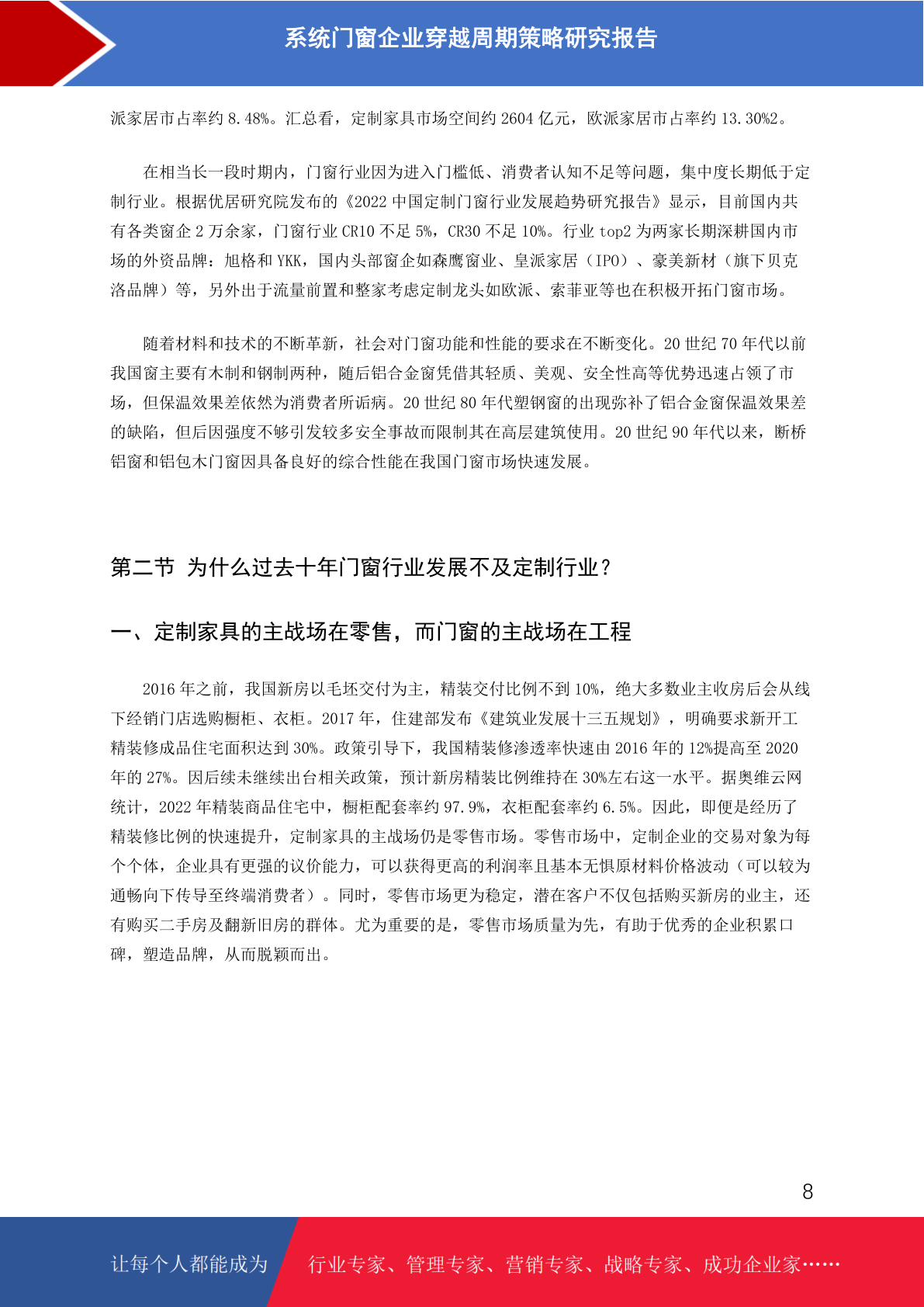 系统门窗企业穿越周期策略研究报告

派家居市占率约 8.48%。汇总看，定制家具市场空间约 2604 亿元，欧派家居市占率约 13.30%2。

在相当长一段时期内，门窗行业因为进入门槛低、消费者认知不足等问题，集中度长期低于定制行业。根据优居研究院发布的《2022 中国定制门窗行业发展趋势研究报告》显示，目前国内共有各类窗企 2 万余家，门窗行业 CR10 不足 5%，CR30 不足 10%。行业 top2 为两家长期深耕国内市场的外资品牌：旭格和 YKK，国内头部窗企如森鹰窗业、皇派家居（IPO）、豪美新材（旗下贝克洛品牌）等，另外出于流量前置和整家考虑定制龙头如欧派、索菲亚等也在积极开拓门窗市场。

随着材料和技术的不断革新，社会对门窗功能和性能的要求在不断变化。20 世纪 70 年代以前我国窗主要有木制和钢制两种，随后铝合金窗凭借其轻质、美观、安全性高等优势迅速占领了市场，但保温效果差依然为消费者所诟病。20 世纪 80 年代塑钢窗的出现弥补了铝合金窗保温效果差的缺陷，但后因强度不够引发较多安全事故而限制其在高层建筑使用。20 世纪 90 年代以来，断桥铝窗和铝包木门窗因具备良好的综合性能在我国门窗市场快速发展。

第二节 为什么过去十年门窗行业发展不及定制行业？

一、定制家具的主战场在零售，而门窗的主战场在工程

2016 年之前，我国新房以毛坯交付为主，精装交付比例不到 10%，绝大多数业主收房后会从线下经销门店选购橱柜、衣柜。2017 年，住建部发布《建筑业发展十三五规划》，明确要求新开工精装修成品住宅面积达到 30%。政策引导下，我国精装修渗透率快速由 2016 年的 12%提高至 2020 年的 27%。因后续未继续出台相关政策，预计新房精装比例维持在 30%左右这一水平。据奥维云网统计，2022 年精装商品住宅中，橱柜配套率约 97.9%，衣柜配套率约 6.5%。因此，即便是经历了精装修比例的快速提升，定制家具的主战场仍是零售市场。零售市场中，定制企业的交易对象为每个个体，企业具有更强的议价能力，可以获得更高的利润率且基本无惧原材料价格波动（可以较为通畅向下传导至终端消费者）。同时，零售市场更为稳定，潜在客户不仅包括购买新房的业主，还有购买二手房及翻新旧房的群体。尤为重要的是，零售市场质量为先，有助于优秀的企业积累口碑，塑造品牌，从而脱颖而出。

8

让每个人都能成为 行业专家、管理专家、营销专家、战略专家、成功企业家……